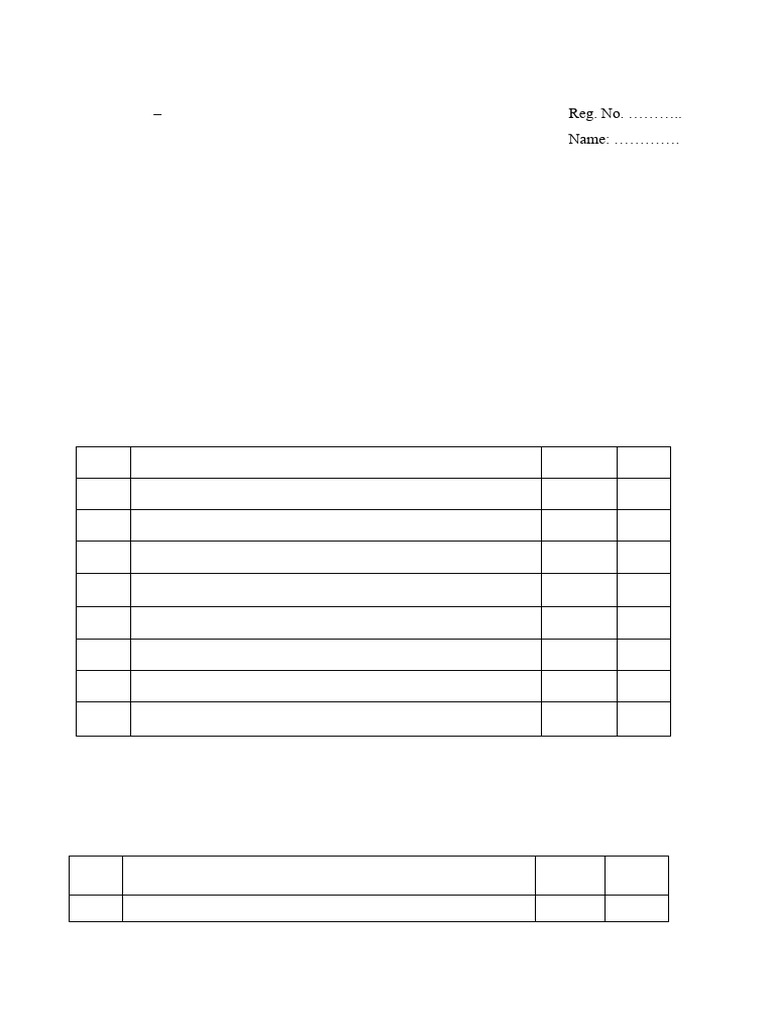 –

Reg. No. ………..

Name: ………….